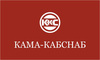 ККС

КАМА-КАБСНАБ